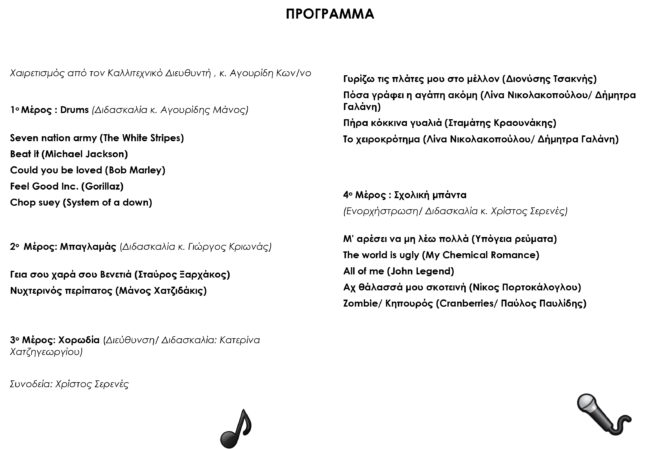 ΠΡΟΓΡΑΜΜΑ

Χαιρετισμός από τον Καλλιτεχνικό Διευθυντή , κ. Αγουρίδη Κων/νο

1ο Μέρος : Drums (Διδασκαλία κ. Αγουρίδης Μάνος)

Seven nation army (The White Stripes)
Beat it (Michael Jackson)
Could you be loved (Bob Marley)
Feel Good Inc. (Gorillaz)
Chop suey (System of a down)

2ο Μέρος: Μπαγλαμάς (Διδασκαλία κ. Γιώργος Κριωνάς)

Γεια σου χαρά σου Βενετιά (Σταύρος Ξαρχάκος)
Νυχτερινός περίπατος (Μάνος Χατζιδάκις)

3ο Μέρος: Χορωδία (Διεύθυνση/ Διδασκαλία: Κατερίνα Χατζηγεωργίου)

Συνοδεία: Χρίστος Σερενές

Γυρίζω τις πλάτες μου στο μέλλον (Διονύσης Τσακνής)
Πόσα γράφει η αγάπη ακόμη (Λίνα Νικολακοπούλου/ Δήμητρα Γαλάνη)
Πήρα κόκκινα γυαλιά (Σταμάτης Κραουνάκης)
Το χειροκρότημα (Λίνα Νικολακοπούλου/ Δήμητρα Γαλάνη)

4ο Μέρος : Σχολική μπάντα
(Ενορχήστρωση/ Διδασκαλία κ. Χρίστος Σερενές)

Μ' αρέσει να μη λέω πολλά (Υπόγεια ρεύματα)
The world is ugly (My Chemical Romance)
All of me (John Legend)
Αχ θάλασσά μου σκοτεινή (Νίκος Πορτοκάλογλου)
Zombie/ Κηπουρός (Cranberries/ Παύλος Παυλίδης)